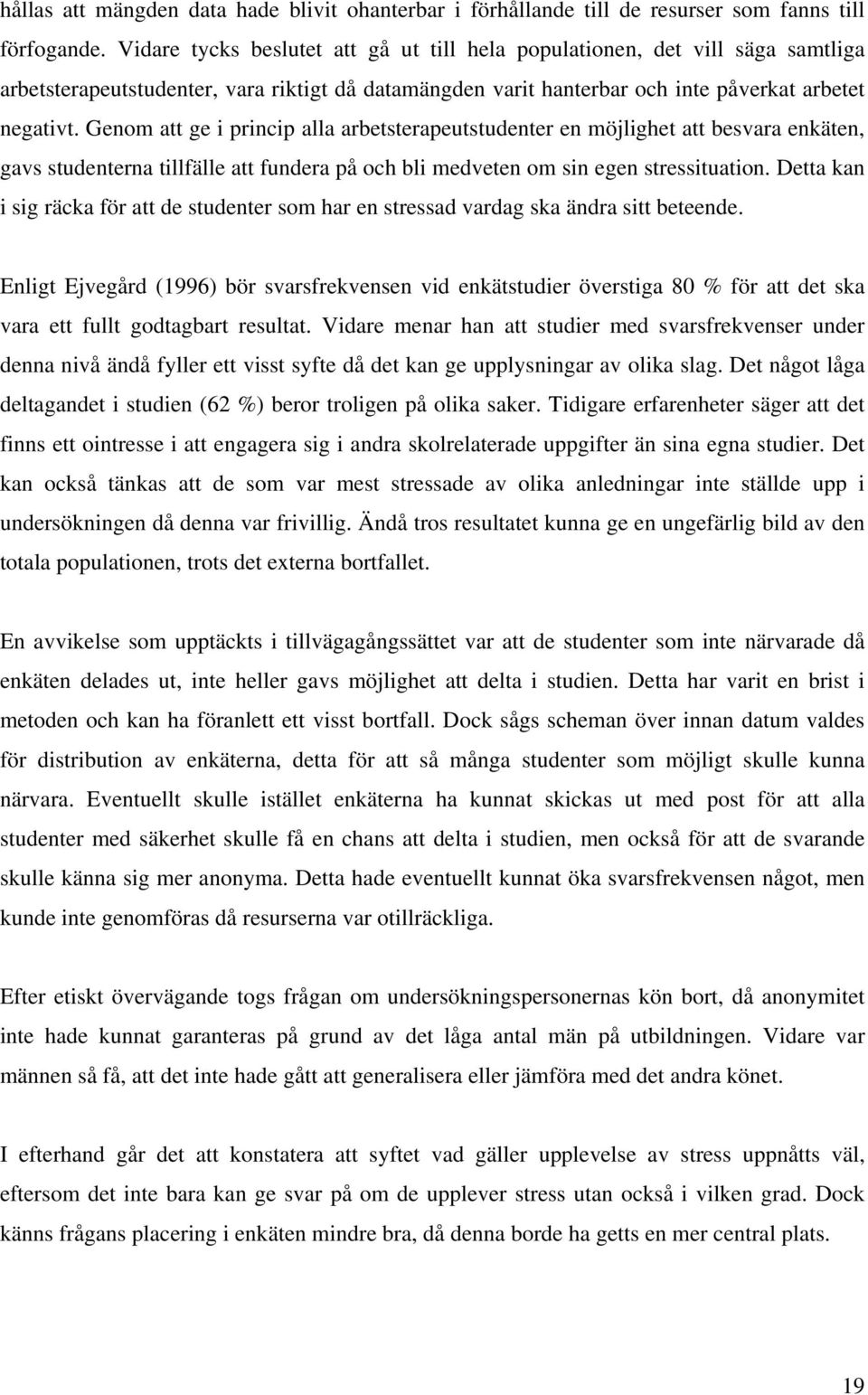 hållas att mängden data hade blivit ohanterbar i förhållande till de resurser som fanns till förfogande. Vidare tycks beslutet att gå ut till hela populationen, det vill säga samtliga arbetsterapeutstudenter, vara riktigt då datamängden varit hanterbar och inte påverkat arbetet negativt. Genom att ge i princip alla arbetsterapeutstudenter en möjlighet att besvara enkäten, gavs studenterna tillfälle att fundera på och bli medveten om sin egen stressituation. Detta kan i sig räcka för att de studenter som har en stressad vardag ska ändra sitt beteende.

Enligt Ejvegård (1996) bör svarsfrekvensen vid enkätstudier överstiga 80 % för att det ska vara ett fullt godtagbart resultat. Vidare menar han att studier med svarsfrekvenser under denna nivå ändå fyller ett visst syfte då det kan ge upplysningar av olika slag. Det något låga deltagandet i studien (62 %) beror troligen på olika saker. Tidigare erfarenheter säger att det finns ett ointresse i att engagera sig i andra skolrelaterade uppgifter än sina egna studier. Det kan också tänkas att de som var mest stressade av olika anledningar inte ställde upp i undersökningen då denna var frivillig. Ändå tros resultatet kunna ge en ungefärlig bild av den totala populationen, trots det externa bortfallet.

En avvikelse som upptäckts i tillvägagångssättet var att de studenter som inte närvarade då enkäten delades ut, inte heller gavs möjlighet att delta i studien. Detta har varit en brist i metoden och kan ha föranlett ett visst bortfall. Dock sågs scheman över innan datum valdes för distribution av enkäterna, detta för att så många studenter som möjligt skulle kunna närvara. Eventuellt skulle istället enkäterna ha kunnat skickas ut med post för att alla studenter med säkerhet skulle få en chans att delta i studien, men också för att de svarande skulle känna sig mer anonyma. Detta hade eventuellt kunnat öka svarsfrekvensen något, men kunde inte genomföras då resurserna var otillräckliga.

Efter etiskt övervägande togs frågan om undersökningspersonernas kön bort, då anonymitet inte hade kunnat garanteras på grund av det låga antal män på utbildningen. Vidare var männen så få, att det inte hade gått att generalisera eller jämföra med det andra könet.

I efterhand går det att konstatera att syftet vad gäller upplevelse av stress uppnåtts väl, eftersom det inte bara kan ge svar på om de upplever stress utan också i vilken grad. Dock känns frågans placering i enkäten mindre bra, då denna borde ha getts en mer central plats.

19